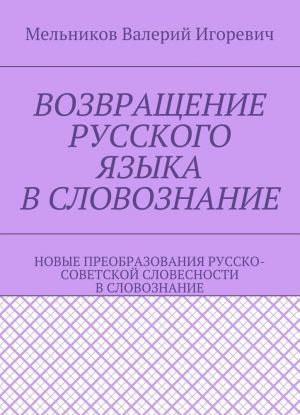 Мельников Валерий Игоревич

ВОЗВРАЩЕНИЕ РУССКОГО ЯЗЫКА В СЛОВОЗНАНИЕ

НОВЫЕ ПРЕОБРАЗОВАНИЯ РУССКО-СОВЕТСКОЙ СЛОВЕСНОСТИ В СЛОВОЗНАНИЕ